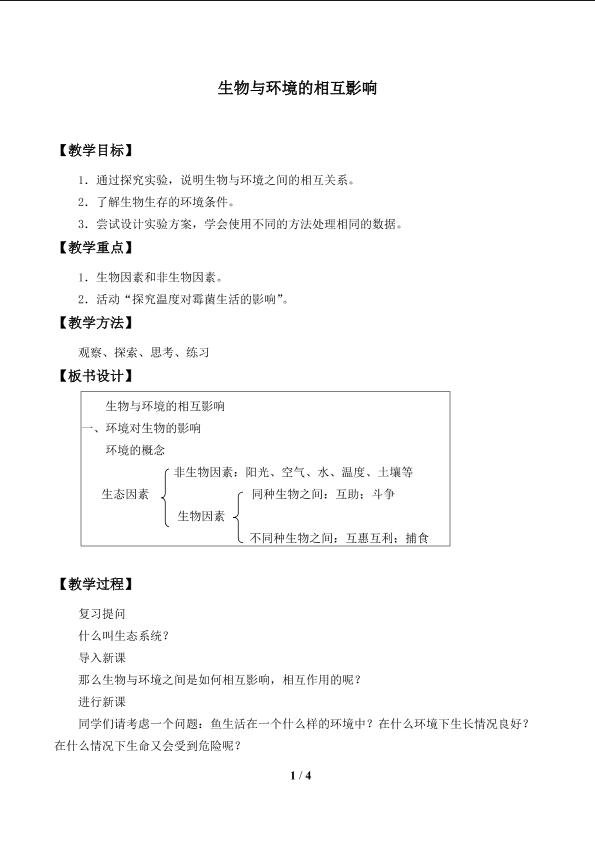 生物与环境的相互影响

【教学目标】

1．通过探究实验，说明生物与环境之间的相互关系。

2．了解生物生存的环境条件。

3．尝试设计实验方案，学会使用不同的方法处理相同的数据。

【教学重点】

1．生物因素和非生物因素。

2．活动“探究温度对霉菌生活的影响”。

【教学方法】

观察、探索、思考、练习

【板书设计】

生物与环境的相互影响

一、环境对生物的影响

环境的概念

生态因素

非生物因素：阳光、空气、水、温度、土壤等

生物因素

同种生物之间：互助；斗争

不同种生物之间：互惠互利；捕食

【教学过程】

复习提问

什么叫生态系统？

导入新课

那么生物与环境之间是如何相互影响，相互作用的呢？

进行新课

同学们请考虑一个问题：鱼生活在一个什么样的环境中？在什么环境下生长情况良好？在什么情况下生命又会受到危险呢？

1 / 4